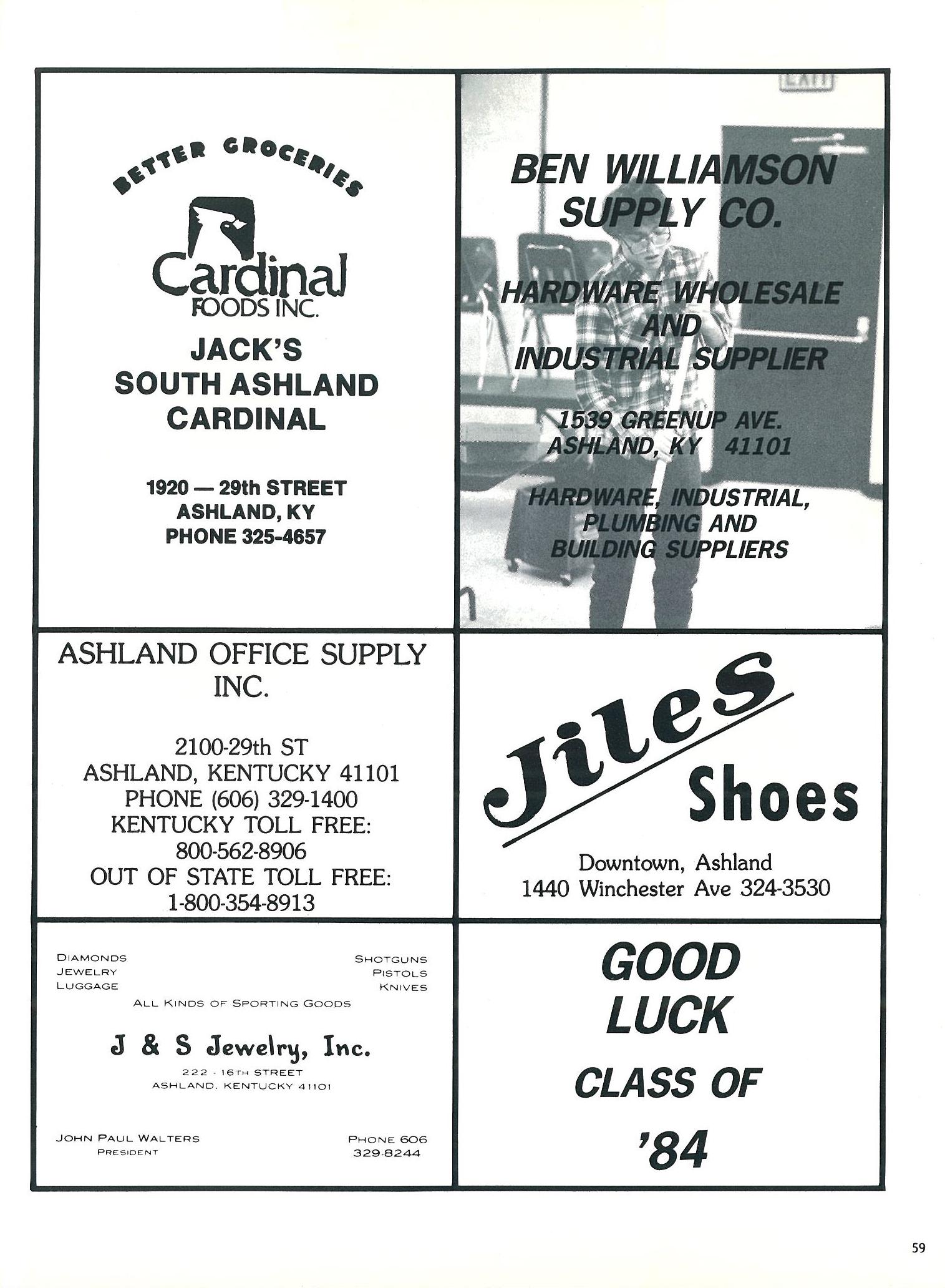 BETTER GROCERIES

Cardinal FOODS INC.

JACK'S SOUTH ASHLAND CARDINAL

1920 — 29th STREET
ASHLAND, KY
PHONE 325-4657

EXIT

BEN WILLIAMSON SUPPLY CO.

HARDWARE WHOLESALE AND INDUSTRIAL SUPPLIER

1539 GREENUP AVE.
ASHLAND, KY 41101

HARDWARE, INDUSTRIAL, PLUMBING AND BUILDING SUPPLIERS

ASHLAND OFFICE SUPPLY INC.

2100-29th ST
ASHLAND, KENTUCKY 41101
PHONE (606) 329-1400
KENTUCKY TOLL FREE:
800-562-8906
OUT OF STATE TOLL FREE:
1-800-354-8913

Jiles Shoes

Downtown, Ashland
1440 Winchester Ave 324-3530

DIAMONDS
JEWELRY
LUGGAGE

SHOTGUNS
PISTOLS
KNIVES

ALL KINDS OF SPORTING GOODS

J & S Jewelry, Inc.

222 - 16TH STREET
ASHLAND. KENTUCKY 41101

JOHN PAUL WALTERS
PRESIDENT

PHONE 606
329-8244

GOOD LUCK
CLASS OF
'84

59